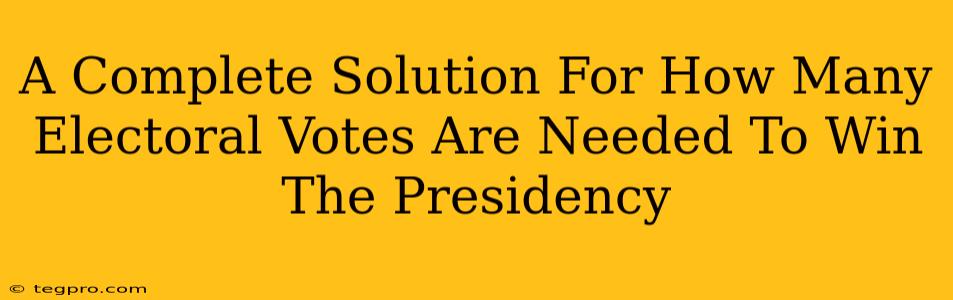 A Complete Solution For How Many Electoral Votes Are Needed To Win The Presidency

© tegpro.com